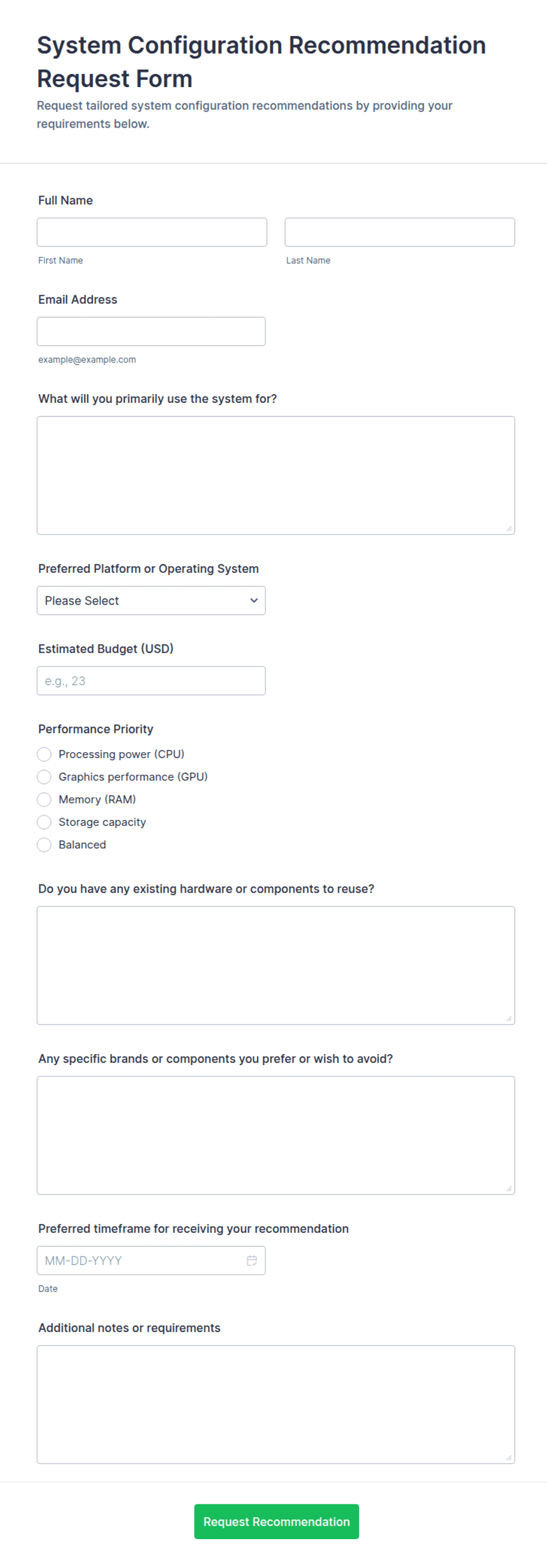 System Configuration Recommendation Request Form

Request tailored system configuration recommendations by providing your requirements below.

Full Name

First Name

Last Name

Email Address

example@example.com

What will you primarily use the system for?

Preferred Platform or Operating System

Please Select

Estimated Budget (USD)

e.g., 23

Performance Priority

Processing power (CPU)

Graphics performance (GPU)

Memory (RAM)

Storage capacity

Balanced

Do you have any existing hardware or components to reuse?

Any specific brands or components you prefer or wish to avoid?

Preferred timeframe for receiving your recommendation

MM-DD-YYYY

Date

Additional notes or requirements

Request Recommendation